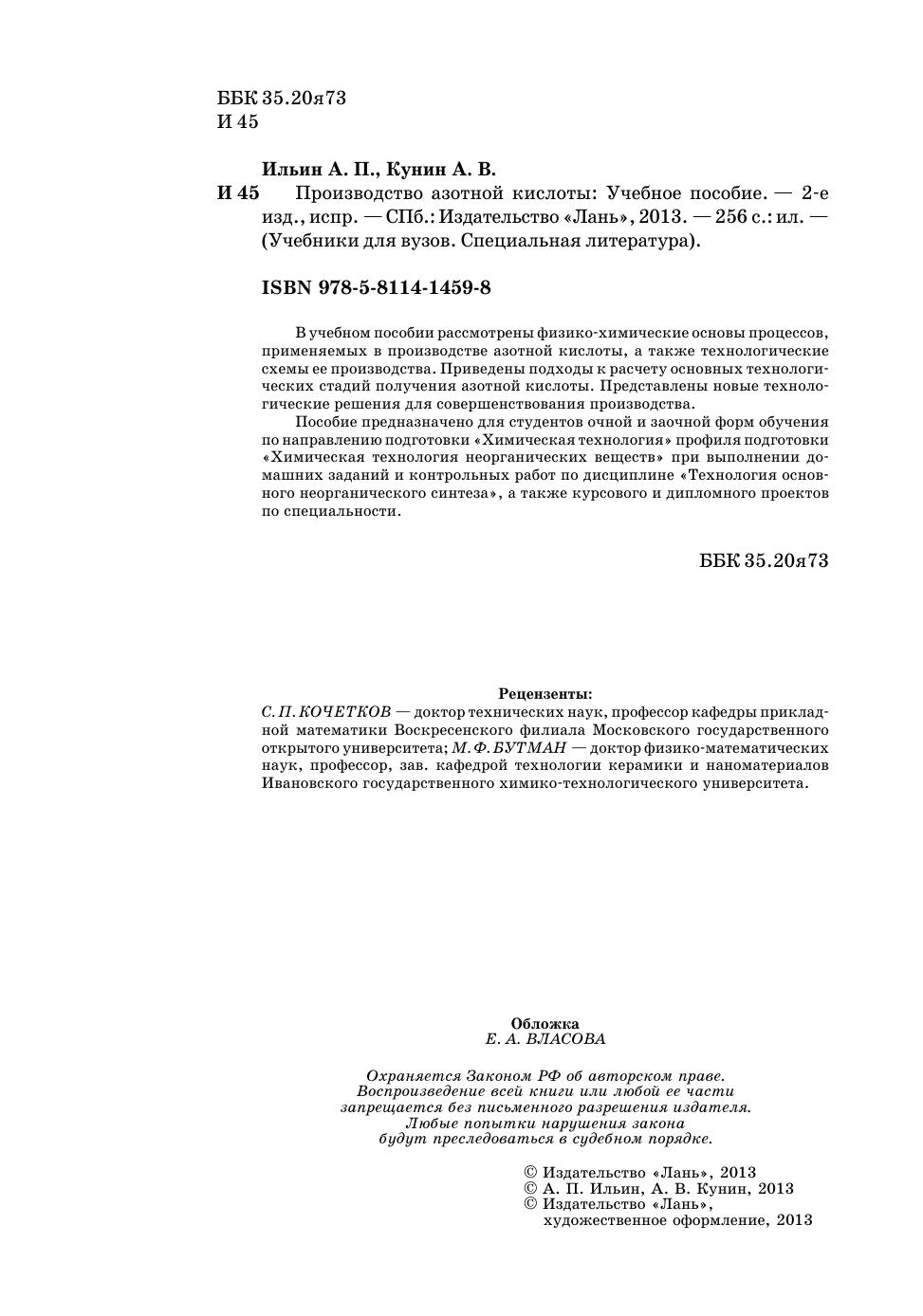 ББК 35.20я73
И 45

Ильин А. П., Кунин А. В.

И 45 Производство азотной кислоты: Учебное пособие. — 2-е изд., испр. — СПб.: Издательство «Лань», 2013. — 256 с.: ил. — (Учебники для вузов. Специальная литература).

ISBN 978-5-8114-1459-8

В учебном пособии рассмотрены физико-химические основы процессов, применяемых в производстве азотной кислоты, а также технологические схемы ее производства. Приведены подходы к расчету основных технологических стадий получения азотной кислоты. Представлены новые технологические решения для совершенствования производства.

Пособие предназначено для студентов очной и заочной форм обучения по направлению подготовки «Химическая технология» профиля подготовки «Химическая технология неорганических веществ» при выполнении домашних заданий и контрольных работ по дисциплине «Технология основного неорганического синтеза», а также курсового и дипломного проектов по специальности.

ББК 35.20я73

Рецензенты:
С. П. КОЧЕТКОВ — доктор технических наук, профессор кафедры прикладной математики Воскресенского филиала Московского государственного открытого университета; М. Ф. БУТМАН — доктор физико-математических наук, профессор, зав. кафедрой технологии керамики и наноматериалов Ивановского государственного химико-технологического университета.

Обложка
Е. А. ВЛАСОВА

Охраняется Законом РФ об авторском праве.
Воспроизведение всей книги или любой ее части
запрещается без письменного разрешения издателя.
Любые попытки нарушения закона
будут преследоваться в судебном порядке.

© Издательство «Лань», 2013
© А. П. Ильин, А. В. Кунин, 2013
© Издательство «Лань»,
художественное оформление, 2013